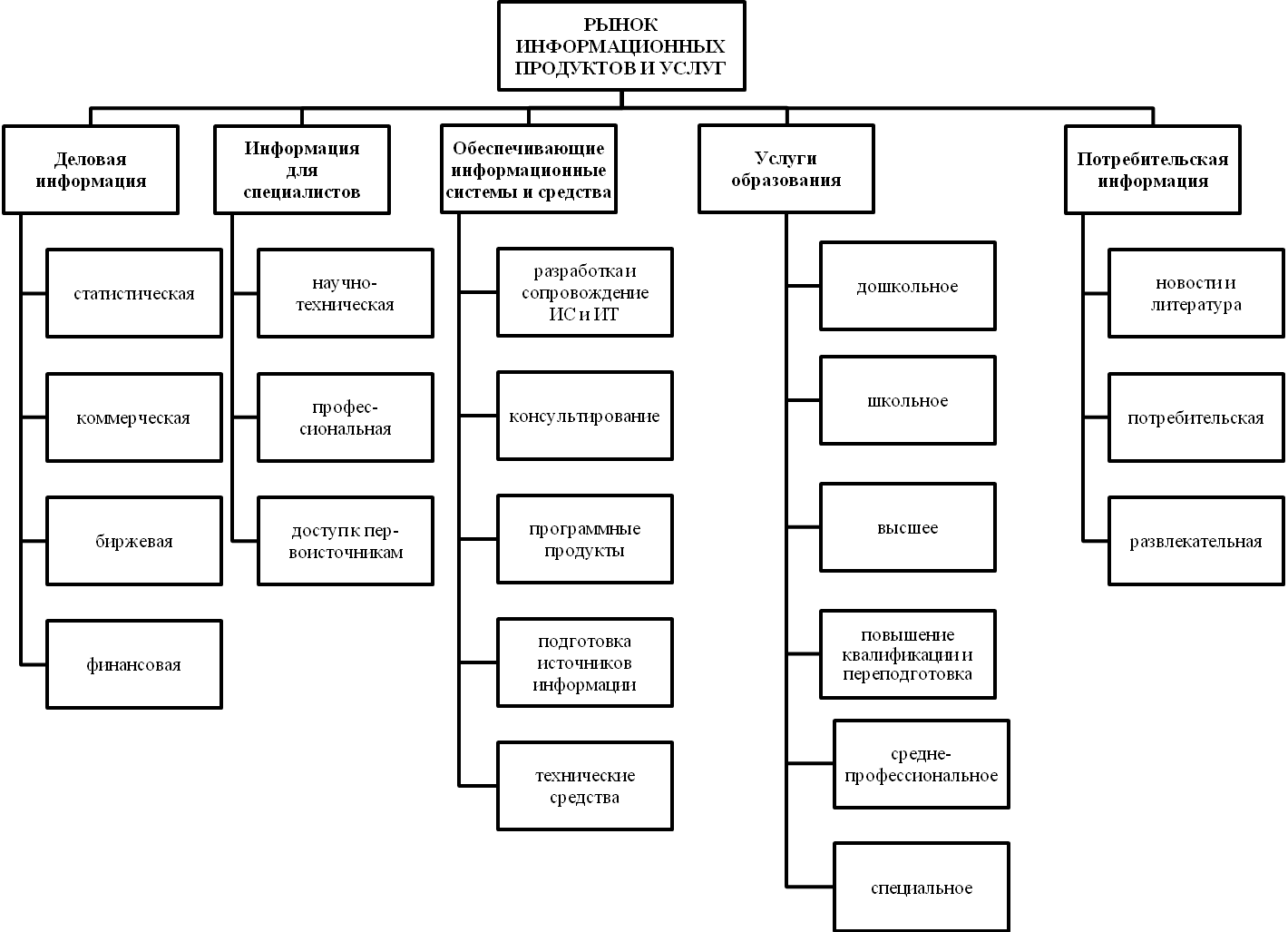 РЫНОК ИНФОРМАЦИОННЫХ ПРОДУКТОВ И УСЛУГ

Деловая информация

статистическая

коммерческая

биржевая

финансовая

Информация для специалистов

научно-техническая

профессиональная

доступ к первоисточникам

Обеспечивающие информационные системы и средства

разработка и сопровождение ИС и ИТ

консультирование

программные продукты

подготовка источников информации

технические средства

Услуги образования

дошкольное

школьное

высшее

повышение квалификации и переподготовка

средне-профессиональное

специальное

Потребительская информация

новости и литература

потребительская

развлекательная